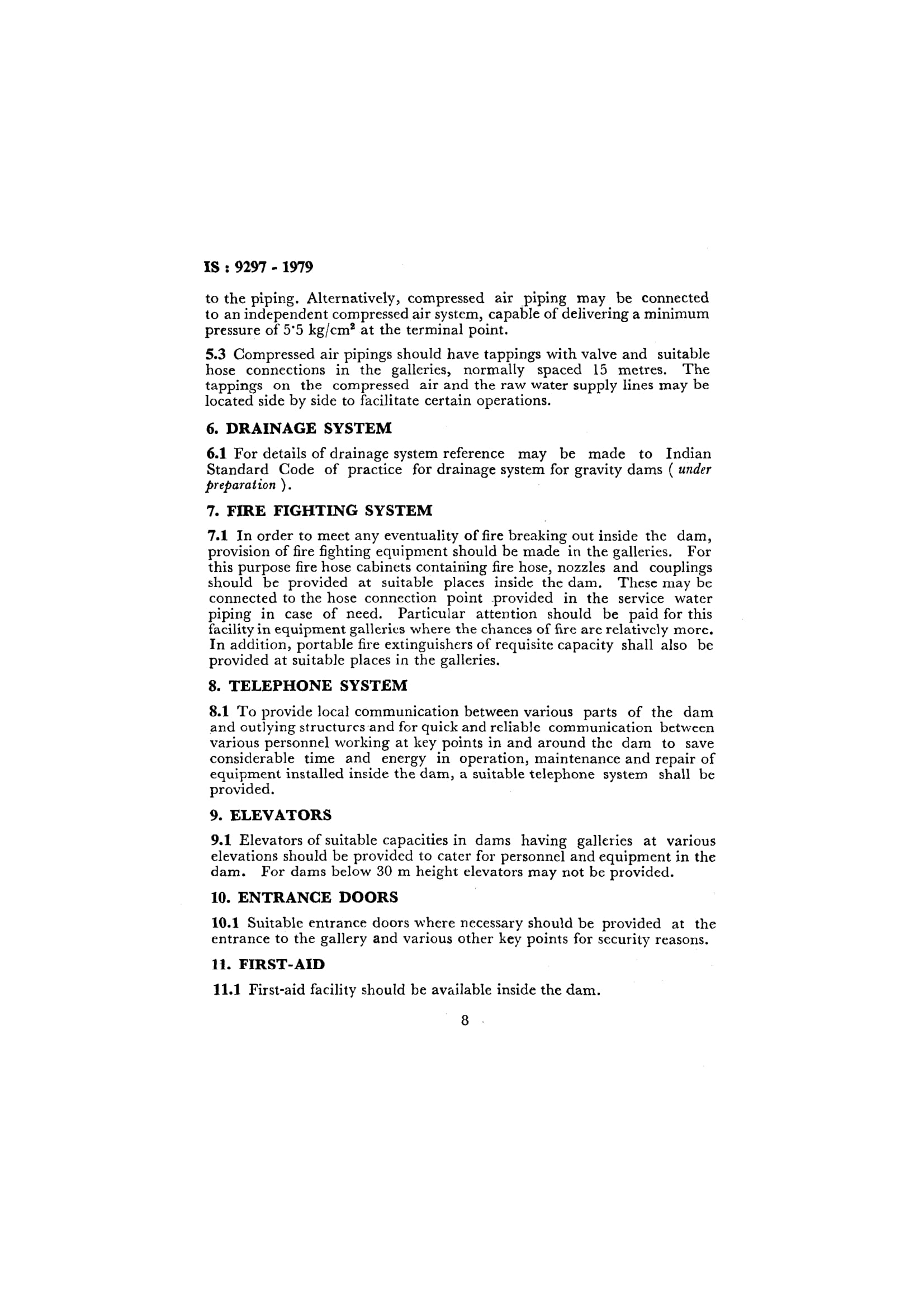 IS : 9297 - 1979

to the piping. Alternatively, compressed air piping may be connected to an independent compressed air system, capable of delivering a minimum pressure of 5·5 kg/cm$^2$ at the terminal point.

5.3 Compressed air pipings should have tappings with valve and suitable hose connections in the galleries, normally spaced 15 metres. The tappings on the compressed air and the raw water supply lines may be located side by side to facilitate certain operations.

6. DRAINAGE SYSTEM

6.1 For details of drainage system reference may be made to Indian Standard Code of practice for drainage system for gravity dams ( under preparation ).

7. FIRE FIGHTING SYSTEM

7.1 In order to meet any eventuality of fire breaking out inside the dam, provision of fire fighting equipment should be made in the galleries. For this purpose fire hose cabinets containing fire hose, nozzles and couplings should be provided at suitable places inside the dam. These may be connected to the hose connection point provided in the service water piping in case of need. Particular attention should be paid for this facility in equipment galleries where the chances of fire are relatively more. In addition, portable fire extinguishers of requisite capacity shall also be provided at suitable places in the galleries.

8. TELEPHONE SYSTEM

8.1 To provide local communication between various parts of the dam and outlying structures and for quick and reliable communication between various personnel working at key points in and around the dam to save considerable time and energy in operation, maintenance and repair of equipment installed inside the dam, a suitable telephone system shall be provided.

9. ELEVATORS

9.1 Elevators of suitable capacities in dams having galleries at various elevations should be provided to cater for personnel and equipment in the dam. For dams below 30 m height elevators may not be provided.

10. ENTRANCE DOORS

10.1 Suitable entrance doors where necessary should be provided at the entrance to the gallery and various other key points for security reasons.

11. FIRST-AID

11.1 First-aid facility should be available inside the dam.

8